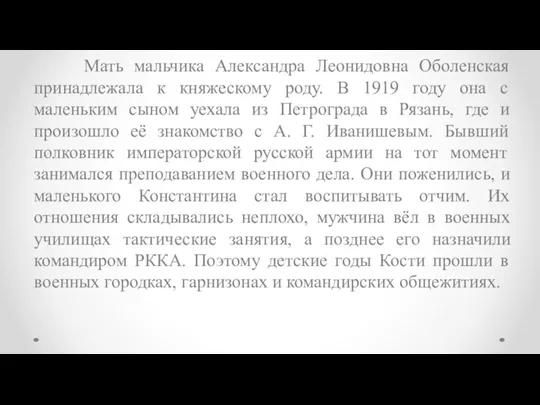 Мать мальчика Александра Леонидовна Оболенская принадлежала к княжескому роду. В 1919 году она с маленьким сыном уехала из Петрограда в Рязань, где и произошло её знакомство с А. Г. Иванишевым. Бывший полковник императорской русской армии на тот момент занимался преподаванием военного дела. Они поженились, и маленького Константина стал воспитывать отчим. Их отношения складывались неплохо, мужчина вёл в военных училищах тактические занятия, а позднее его назначили командиром РККА. Поэтому детские годы Кости прошли в военных городках, гарнизонах и командирских общежитиях.